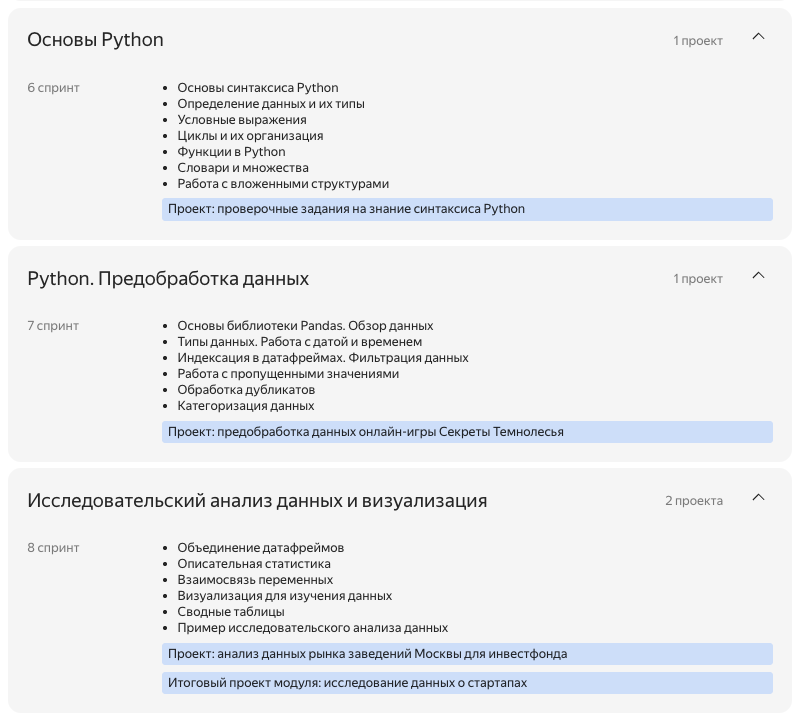 Основы Python

1 проект

6 спринт

- Основы синтаксиса Python
- Определение данных и их типы
- Условные выражения
- Циклы и их организация
- Функции в Python
- Словари и множества
- Работа с вложенными структурами

Проект: проверочные задания на знание синтаксиса Python

Python. Предобработка данных

1 проект

7 спринт

- Основы библиотеки Pandas. Обзор данных
- Типы данных. Работа с датой и временем
- Индексация в датафреймах. Фильтрация данных
- Работа с пропущенными значениями
- Обработка дубликатов
- Категоризация данных

Проект: предобработка данных онлайн-игры Секреты Темнолесья

Исследовательский анализ данных и визуализация

2 проекта

8 спринт

- Объединение датафреймов
- Описательная статистика
- Взаимосвязь переменных
- Визуализация для изучения данных
- Сводные таблицы
- Пример исследовательского анализа данных

Проект: анализ данных рынка заведений Москвы для инвестфонда

Итоговый проект модуля: исследование данных о стартапах